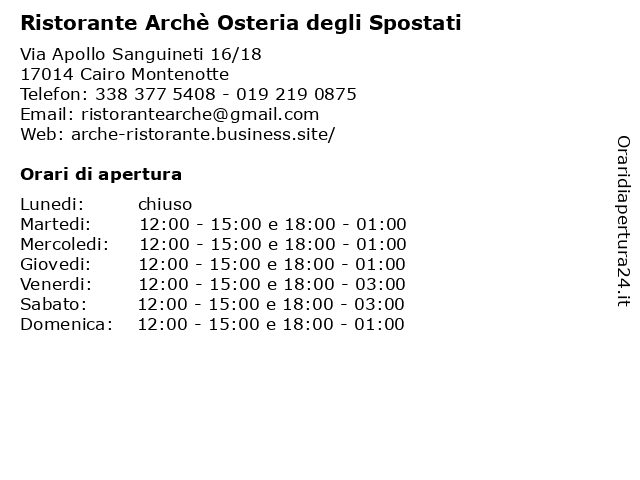 Ristorante Archè Osteria degli Spostati

Via Apollo Sanguineti 16/18
17014 Cairo Montenotte
Telefon: 338 377 5408 - 019 219 0875
Email: ristorantearche@gmail.com
Web: arche-ristorante.business.site/

Orari di apertura

| | |
|---|---|
| Lunedi: | chiuso |
| Martedi: | 12:00 - 15:00 e 18:00 - 01:00 |
| Mercoledi: | 12:00 - 15:00 e 18:00 - 01:00 |
| Giovedi: | 12:00 - 15:00 e 18:00 - 01:00 |
| Venerdi: | 12:00 - 15:00 e 18:00 - 03:00 |
| Sabato: | 12:00 - 15:00 e 18:00 - 03:00 |
| Domenica: | 12:00 - 15:00 e 18:00 - 01:00 |

Oraridiapertura24.it